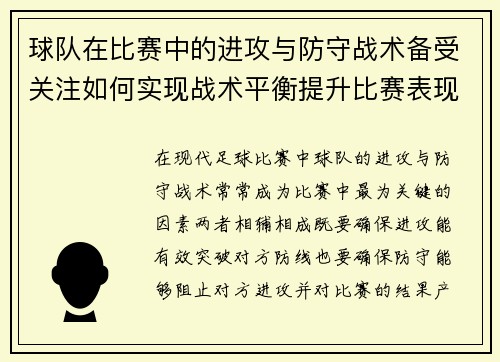 球队在比赛中的进攻与防守战术备受关注如何实现战术平衡提升比赛表现

在现代足球比赛中球队的进攻与防守战术常常成为比赛中最为关键的因素两者相辅相成既要确保进攻能有效突破对方防线也要确保防守能够阻止对方进攻并对比赛的结果产